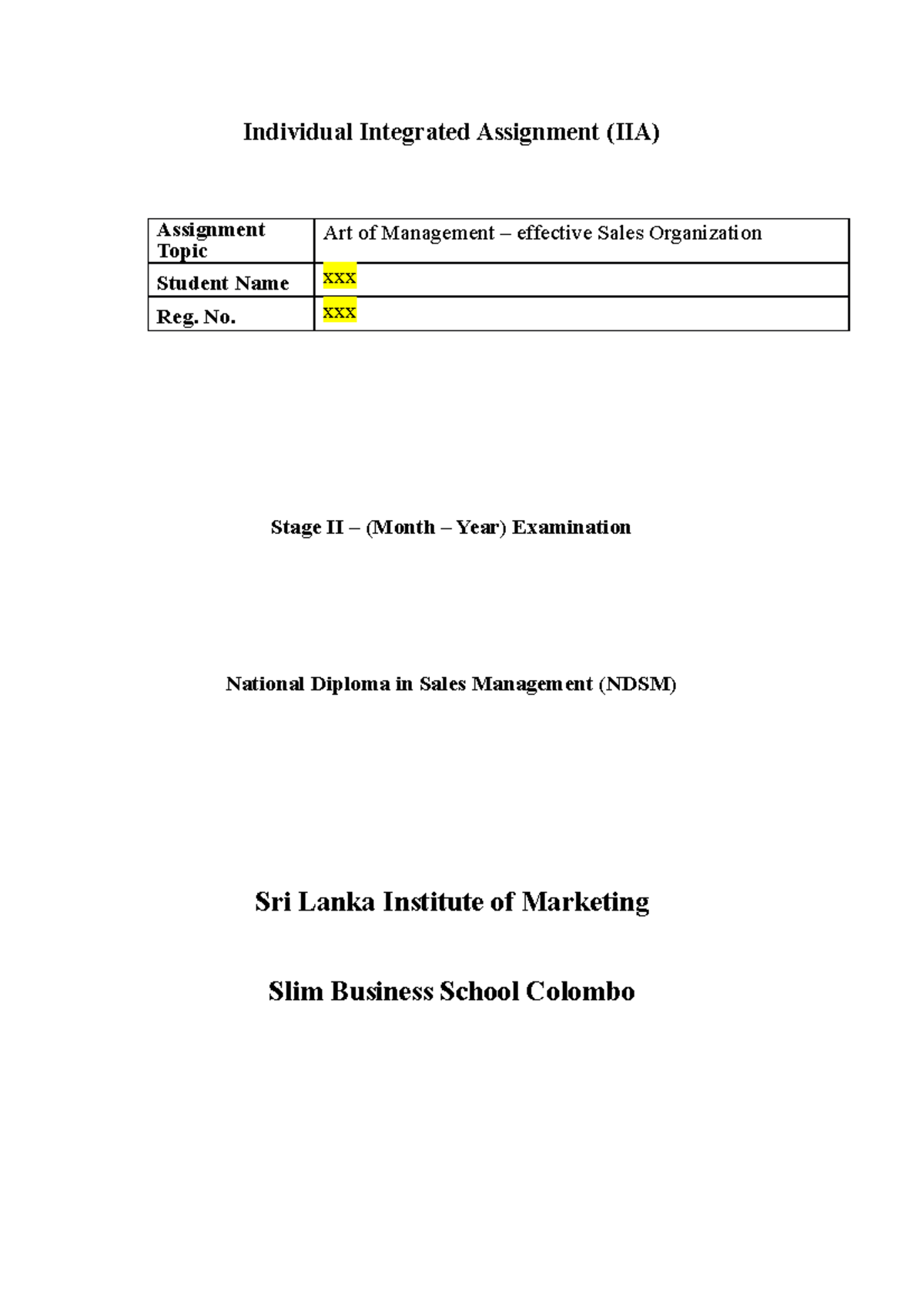 Individual Integrated Assignment (IIA)

Assignment Topic
Art of Management – effective Sales Organization

Student Name
xxx

Reg. No.
xxx

Stage II – (Month – Year) Examination

National Diploma in Sales Management (NDSM)

Sri Lanka Institute of Marketing

Slim Business School Colombo